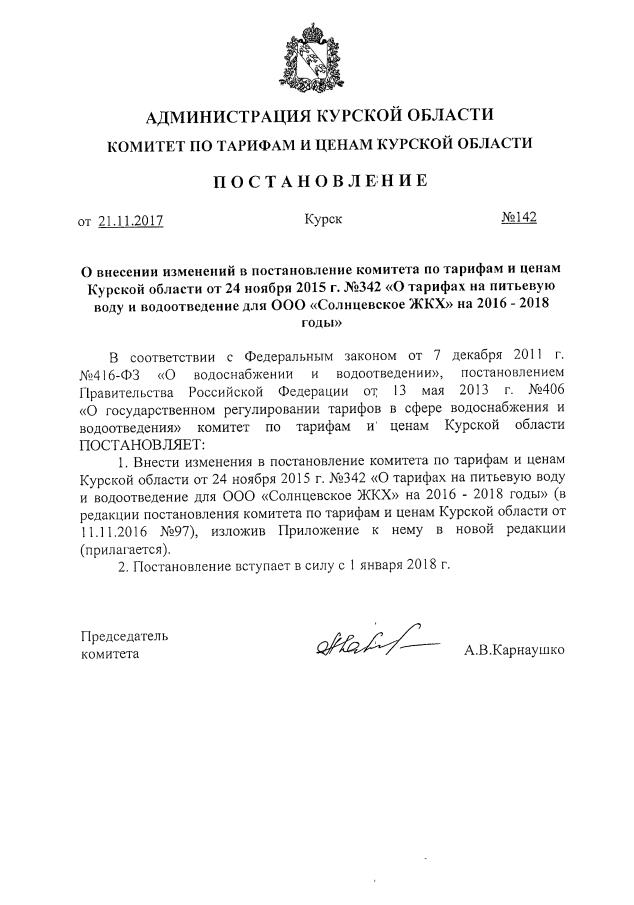 АДМИНИСТРАЦИЯ КУРСКОЙ ОБЛАСТИ

КОМИТЕТ ПО ТАРИФАМ И ЦЕНАМ КУРСКОЙ ОБЛАСТИ

ПОСТАНОВЛЕНИЕ

от 21.11.2017 Курск №142

О внесении изменений в постановление комитета по тарифам и ценам Курской области от 24 ноября 2015 г. №342 «О тарифах на питьевую воду и водоотведение для ООО «Солнцевское ЖКХ» на 2016 - 2018 годы»

В соответствии с Федеральным законом от 7 декабря 2011 г. №416-ФЗ «О водоснабжении и водоотведении», постановлением Правительства Российской Федерации от 13 мая 2013 г. №406 «О государственном регулировании тарифов в сфере водоснабжения и водоотведения» комитет по тарифам и ценам Курской области ПОСТАНОВЛЯЕТ:

1. Внести изменения в постановление комитета по тарифам и ценам Курской области от 24 ноября 2015 г. №342 «О тарифах на питьевую воду и водоотведение для ООО «Солнцевское ЖКХ» на 2016 - 2018 годы» (в редакции постановления комитета по тарифам и ценам Курской области от 11.11.2016 №97), изложив Приложение к нему в новой редакции (прилагается).

2. Постановление вступает в силу с 1 января 2018 г.

Председатель комитета А.В.Карнаушко